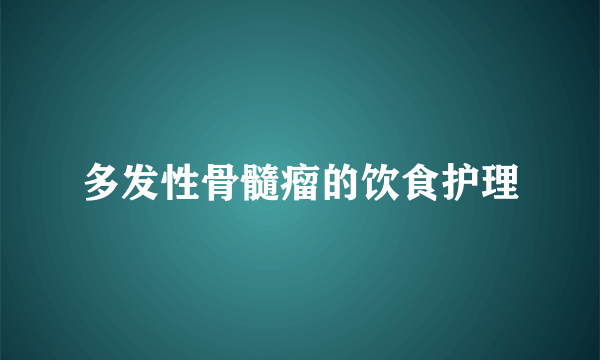 多发性骨髓瘤的饮食护理